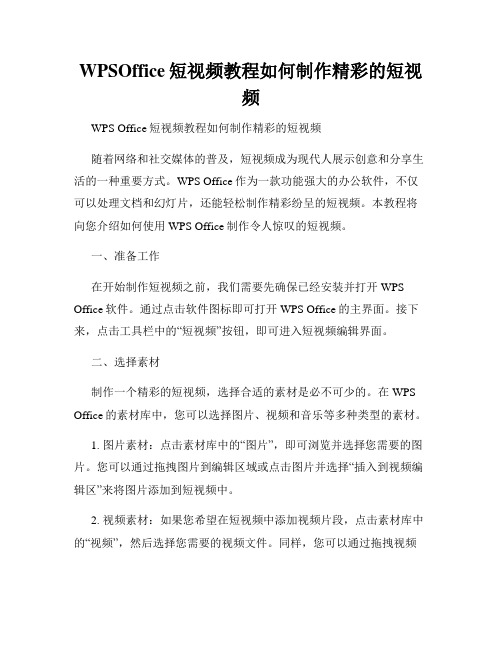 WPSOffice 短视频教程如何制作精彩的短视频

WPS Office 短视频教程如何制作精彩的短视频

随着网络和社交媒体的普及，短视频成为现代人展示创意和分享生活的一种重要方式。WPS Office 作为一款功能强大的办公软件，不仅可以处理文档和幻灯片，还能轻松制作精彩纷呈的短视频。本教程将向您介绍如何使用 WPS Office 制作令人惊叹的短视频。

一、准备工作

在开始制作短视频之前，我们需要先确保已经安装并打开 WPS Office 软件。通过点击软件图标即可打开 WPS Office 的主界面。接下来，点击工具栏中的“短视频”按钮，即可进入短视频编辑界面。

二、选择素材

制作一个精彩的短视频，选择合适的素材是必不可少的。在 WPS Office 的素材库中，您可以选择图片、视频和音乐等多种类型的素材。

1. 图片素材：点击素材库中的“图片”，即可浏览并选择您需要的图片。您可以通过拖拽图片到编辑区域或点击图片并选择“插入到视频编辑区”来将图片添加到短视频中。

2. 视频素材：如果您希望在短视频中添加视频片段，点击素材库中的“视频”，然后选择您需要的视频文件。同样，您可以通过拖拽视频